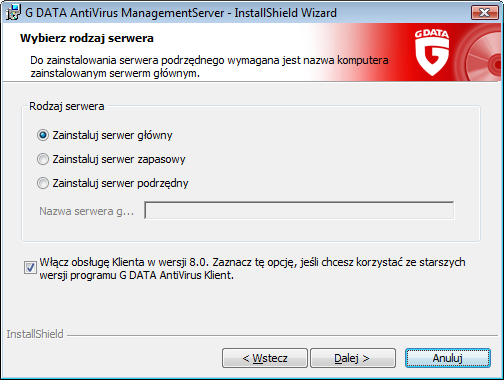 G DATA AntiVirus ManagementServer - InstallShield Wizard

Wybierz rodzaj serwera

Do zainstalowania serwera podrzędnego wymagana jest nazwa komputera zainstalowanym serwerm głównym.

G DATA

Rodzaj serwera

Zainstaluj serwer główny

Zainstaluj serwer zapasowy

Zainstaluj serwer podrzędny

Nazwa serwera g...

Włącz obsługę Klienta w wersji 8.0. Zaznacz tę opcję, jeśli chcesz korzystać ze starszych wersji programu G DATA AntiVirus Klient.

InstallShield

< Wstecz

Dalej >

Anuluj